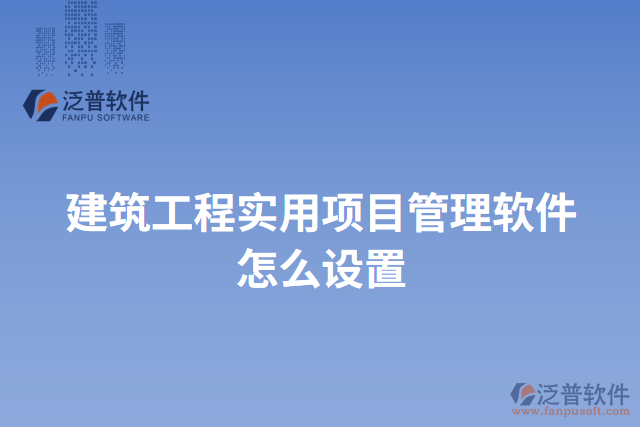 泛普软件
FANPU SOFTWARE

建筑工程实用项目管理软件怎么设置

泛普软件
www.fanpusoft.com